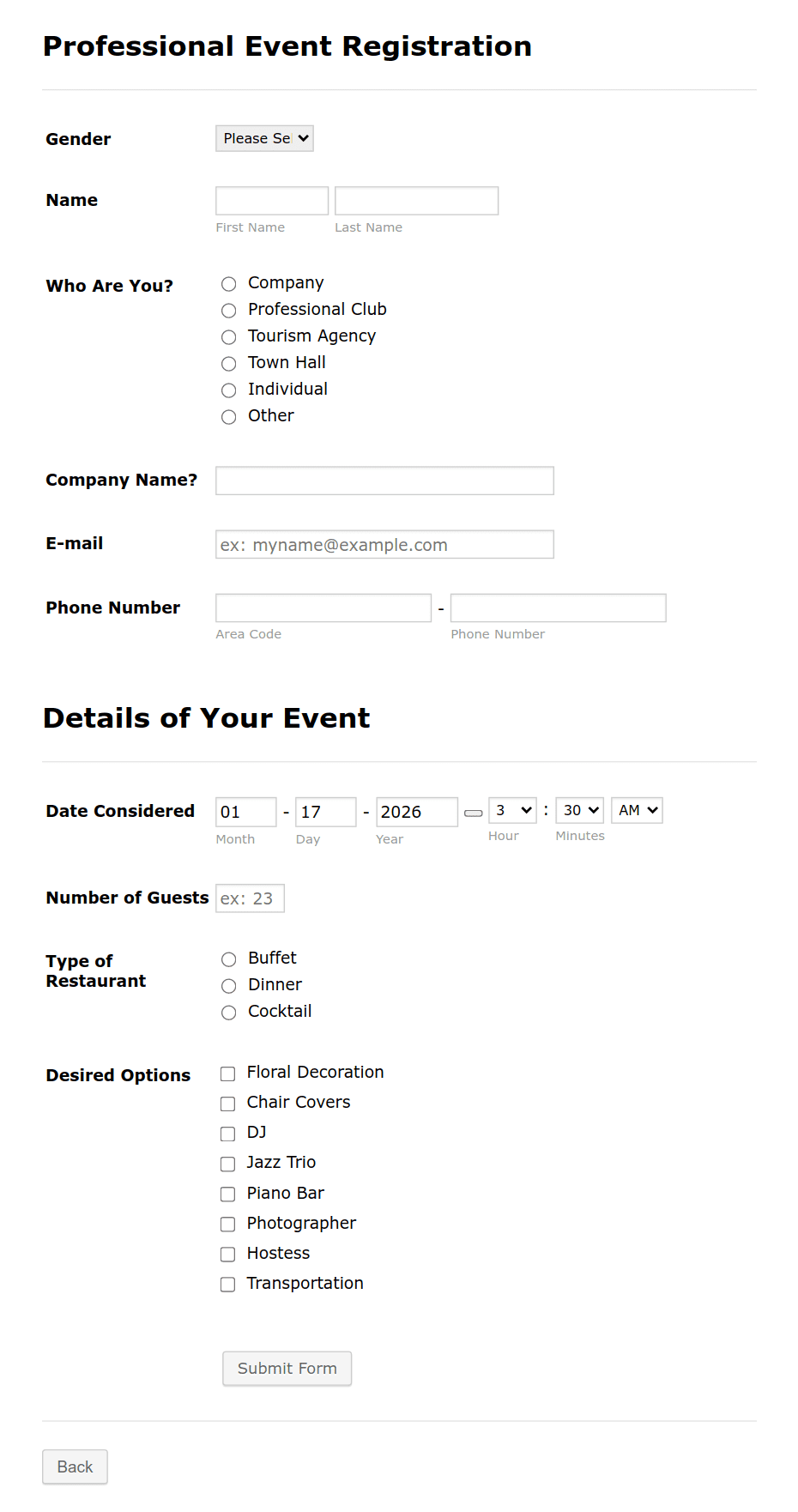 Professional Event Registration

Gender
Please Se

Name
First Name Last Name

Who Are You?
Company
Professional Club
Tourism Agency
Town Hall
Individual
Other

Company Name?

E-mail
ex: myname@example.com

Phone Number
-
Area Code Phone Number

Details of Your Event

Date Considered
01 - 17 - 2026 3 : 30 AM
Month Day Year Hour Minutes

Number of Guests
ex: 23

Type of Restaurant
Buffet
Dinner
Cocktail

Desired Options
Floral Decoration
Chair Covers
DJ
Jazz Trio
Piano Bar
Photographer
Hostess
Transportation

Submit Form

Back